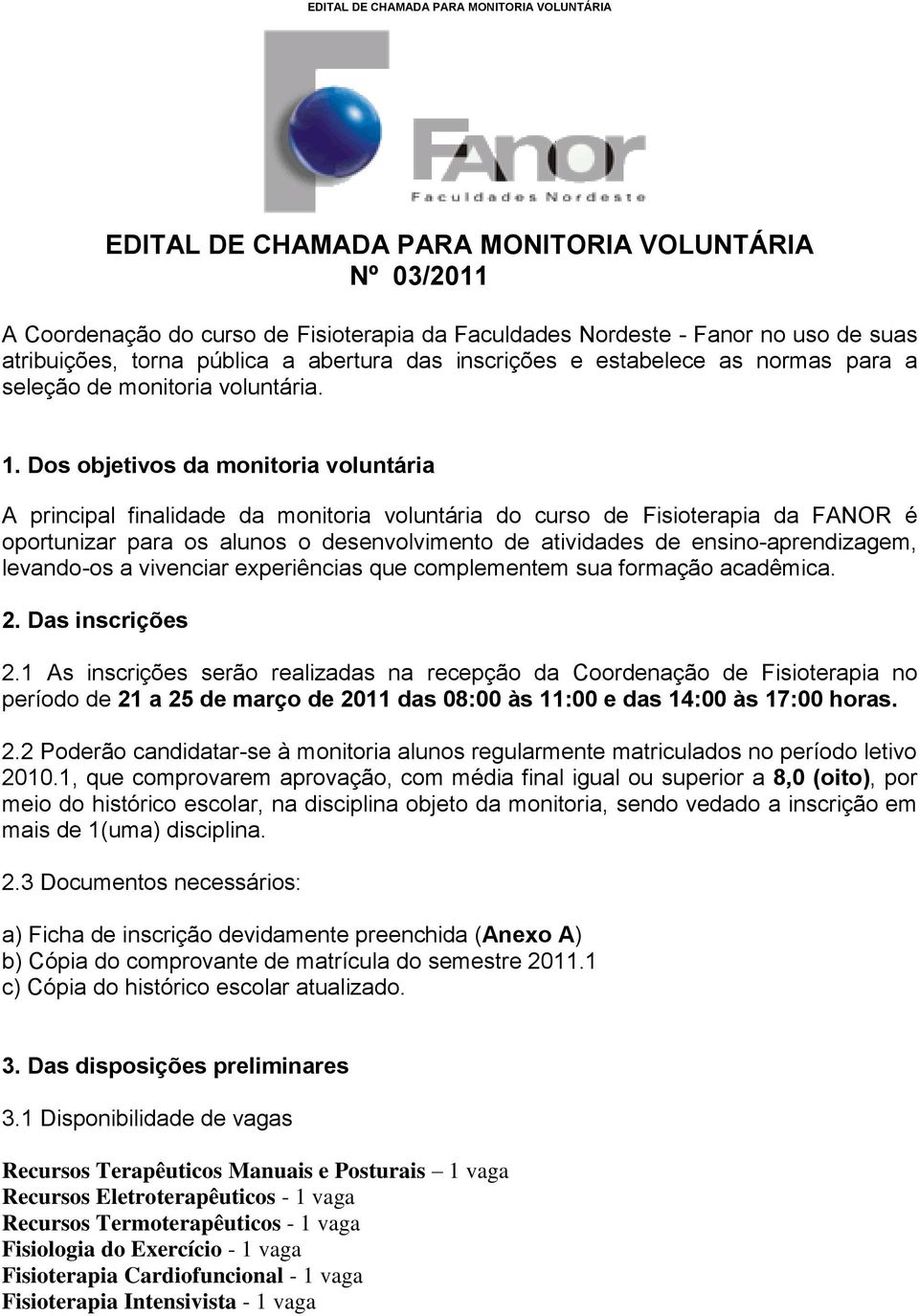 EDITAL DE CHAMADA PARA MONITORIA VOLUNTÁRIA

FANOR
Faculdades Nordeste

EDITAL DE CHAMADA PARA MONITORIA VOLUNTÁRIA
Nº 03/2011

A Coordenação do curso de Fisioterapia da Faculdades Nordeste - Fanor no uso de suas atribuições, torna pública a abertura das inscrições e estabelece as normas para a seleção de monitoria voluntária.

1. Dos objetivos da monitoria voluntária

A principal finalidade da monitoria voluntária do curso de Fisioterapia da FANOR é oportunizar para os alunos o desenvolvimento de atividades de ensino-aprendizagem, levando-os a vivenciar experiências que complementem sua formação acadêmica.

2. Das inscrições

2.1 As inscrições serão realizadas na recepção da Coordenação de Fisioterapia no período de 21 a 25 de março de 2011 das 08:00 às 11:00 e das 14:00 às 17:00 horas.

2.2 Poderão candidatar-se à monitoria alunos regularmente matriculados no período letivo 2010.1, que comprovarem aprovação, com média final igual ou superior a 8,0 (oito), por meio do histórico escolar, na disciplina objeto da monitoria, sendo vedado a inscrição em mais de 1(uma) disciplina.

2.3 Documentos necessários:

a) Ficha de inscrição devidamente preenchida (Anexo A)
b) Cópia do comprovante de matrícula do semestre 2011.1
c) Cópia do histórico escolar atualizado.

3. Das disposições preliminares

3.1 Disponibilidade de vagas

Recursos Terapêuticos Manuais e Posturais – 1 vaga
Recursos Eletroterapêuticos - 1 vaga
Recursos Termoterapêuticos - 1 vaga
Fisiologia do Exercício - 1 vaga
Fisioterapia Cardiofuncional - 1 vaga
Fisioterapia Intensivista - 1 vaga